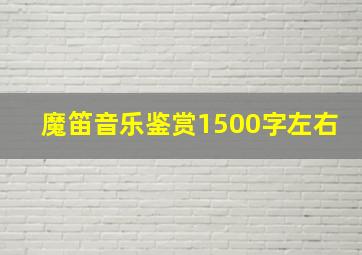 魔笛音乐鉴赏1500字左右